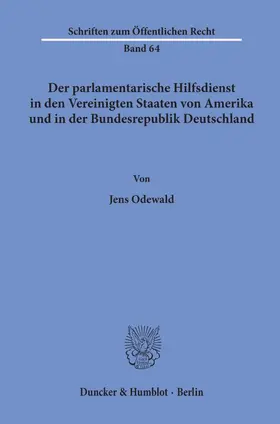 Schriften zum Öffentlichen Recht
Band 64

Der parlamentarische Hilfsdienst in den Vereinigten Staaten von Amerika und in der Bundesrepublik Deutschland

Von

Jens Odewald

Duncker & Humblot · Berlin